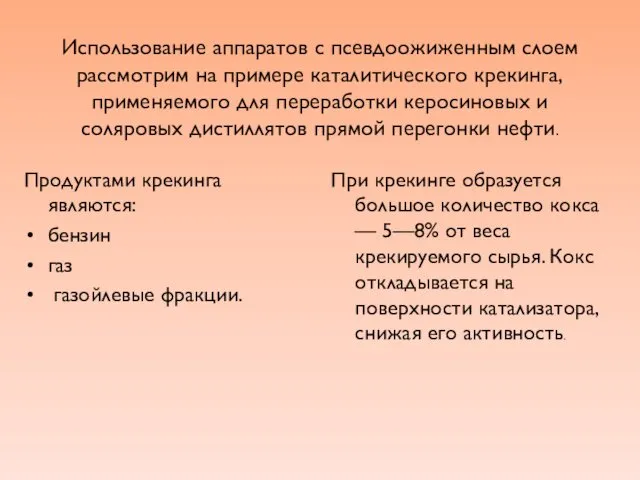 Использование аппаратов с псевдоожиженным слоем рассмотрим на примере каталитического крекинга, применяемого для переработки керосиновых и соляровых дистиллятов прямой перегонки нефти.

Продуктами крекинга являются:
• бензин
• газ
• газойлевые фракции.

При крекинге образуется большое количество кокса — 5—8% от веса крекируемого сырья. Кокс откладывается на поверхности катализатора, снижая его активность.